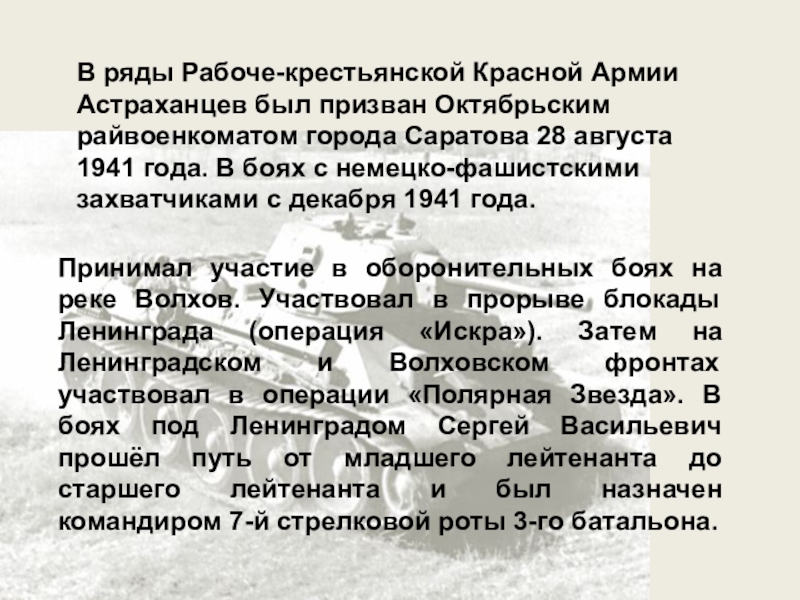 В ряды Рабоче-крестьянской Красной Армии Астраханцев был призван Октябрьским райвоенкоматом города Саратова 28 августа 1941 года. В боях с немецко-фашистскими захватчиками с декабря 1941 года.

Принимал участие в оборонительных боях на реке Волхов. Участвовал в прорыве блокады Ленинграда (операция «Искра»). Затем на Ленинградском и Волховском фронтах участвовал в операции «Полярная Звезда». В боях под Ленинградом Сергей Васильевич прошёл путь от младшего лейтенанта до старшего лейтенанта и был назначен командиром 7-й стрелковой роты 3-го батальона.